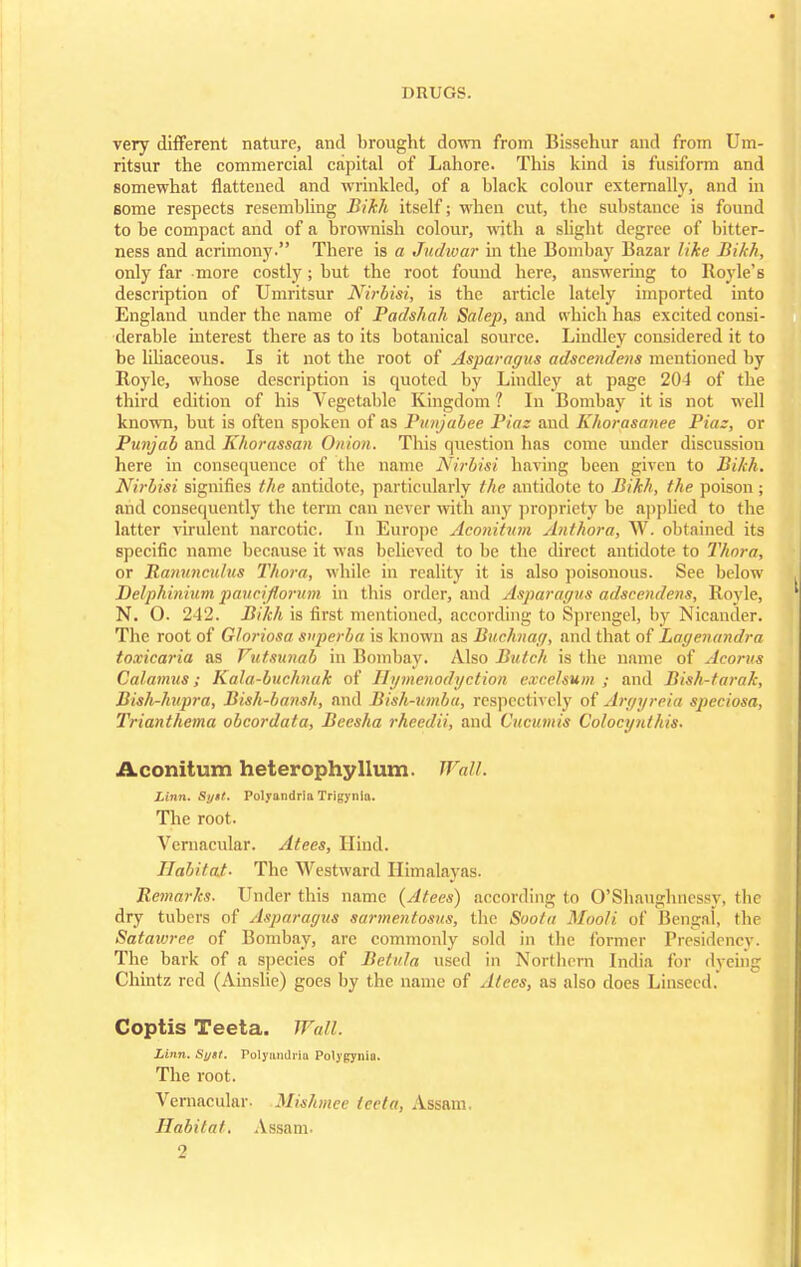 DRUGS.

very different nature, and brought down from Bissehur and from Umritsur the commercial capital of Lahore. This kind is fusiform and somewhat flattened and wrinkled, of a black colour externally, and in some respects resembling Bikh itself; when cut, the substance is found to be compact and of a brownish colour, with a slight degree of bitterness and acrimony." There is a Judwar in the Bombay Bazar like Bikh, only far more costly; but the root found here, answering to Royle's description of Umritsur Nirbisi, is the article lately imported into England under the name of Padshah Salep, and which has excited considerable interest there as to its botanical source. Lindley considered it to be liliaceous. Is it not the root of Asparagus adscendens mentioned by Royle, whose description is quoted by Lindley at page 204 of the third edition of his Vegetable Kingdom? In Bombay it is not well known, but is often spoken of as Punjabee Piaz and Khorasanee Piaz, or Punjab and Khorassan Onion. This question has come under discussion here in consequence of the name Nirbisi having been given to Bikh. Nirbisi signifies the antidote, particularly the antidote to Bikh, the poison; and consequently the term can never with any propriety be applied to the latter virulent narcotic. In Europe Aconitum Anthora, W. obtained its specific name because it was believed to be the direct antidote to Thora, or Ranunculus Thora, while in reality it is also poisonous. See below Delphinium pauciflorum in this order, and Asparagus adscendens, Royle, N. O. 242. Bikh is first mentioned, according to Sprengel, by Nicander. The root of Gloriosa superba is known as Buchnag, and that of Lagenandra toxicaria as Vutsunab in Bombay. Also Butch is the name of Acorus Calamus; Kala-buchnak of Hymenodyction excelsum; and Bish-tarak, Bish-hupra, Bish-bansh, and Bish-umba, respectively of Argyreia speciosa, Trianthema obcordata, Beesha rheedii, and Cucumis Colocynthis.

Aconitum heterophyllum. Wall.

Linn. Syst. Polyandria Trigynia.

The root.

Vernacular. Atees, Hind.

Habitat. The Westward Himalayas.

Remarks. Under this name (Atees) according to O'Shaughnessy, the dry tubers of Asparagus sarmentosus, the Soota Mooli of Bengal, the Satawree of Bombay, are commonly sold in the former Presidency. The bark of a species of Betula used in Northern India for dyeing Chintz red (Ainslie) goes by the name of Atees, as also does Linseed.

Coptis Teeta. Wall.

Linn. Syst. Polyandria Polygynia.

The root.

Vernacular. Mishmee teeta, Assam.

Habitat. Assam.

2